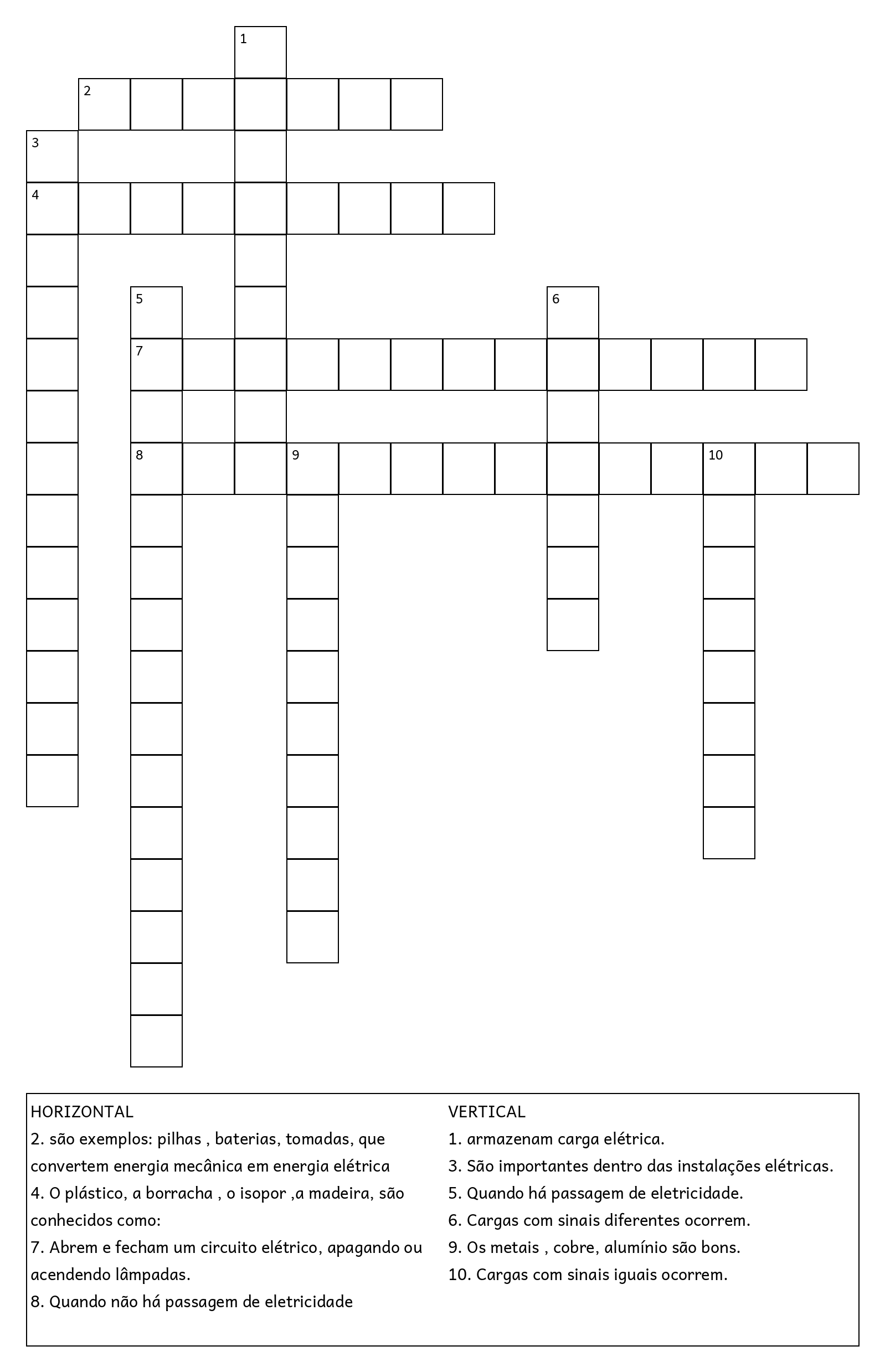 1
2
3
4
5
6
7
8
9
10

HORIZONTAL
2. são exemplos: pilhas , baterias, tomadas, que convertem energia mecânica em energia elétrica
4. O plástico, a borracha , o isopor ,a madeira, são conhecidos como:
7. Abrem e fecham um circuito elétrico, apagando ou acendendo lâmpadas.
8. Quando não há passagem de eletricidade

VERTICAL
1. armazenam carga elétrica.
3. São importantes dentro das instalações elétricas.
5. Quando há passagem de eletricidade.
6. Cargas com sinais diferentes ocorrem.
9. Os metais , cobre, alumínio são bons.
10. Cargas com sinais iguais ocorrem.